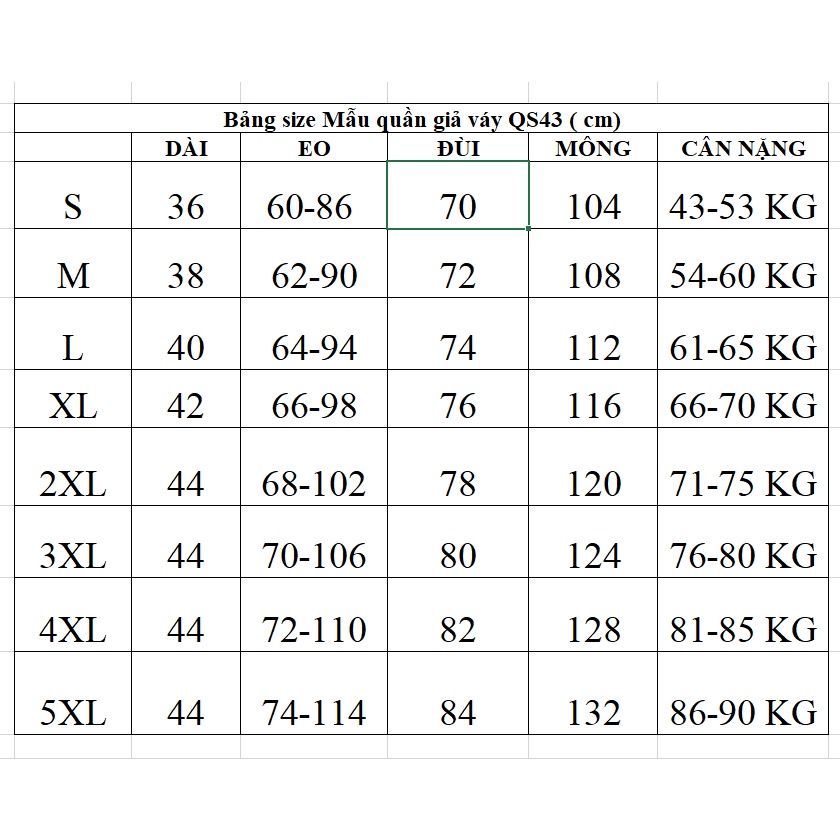 Bảng size Mẫu quần giả váy QS43 ( cm)

|  | DÀI | EO | ĐÙI | MÔNG | CÂN NẶNG |
|---|---|---|---|---|---|
| S | 36 | 60-86 | 70 | 104 | 43-53 KG |
| M | 38 | 62-90 | 72 | 108 | 54-60 KG |
| L | 40 | 64-94 | 74 | 112 | 61-65 KG |
| XL | 42 | 66-98 | 76 | 116 | 66-70 KG |
| 2XL | 44 | 68-102 | 78 | 120 | 71-75 KG |
| 3XL | 44 | 70-106 | 80 | 124 | 76-80 KG |
| 4XL | 44 | 72-110 | 82 | 128 | 81-85 KG |
| 5XL | 44 | 74-114 | 84 | 132 | 86-90 KG |